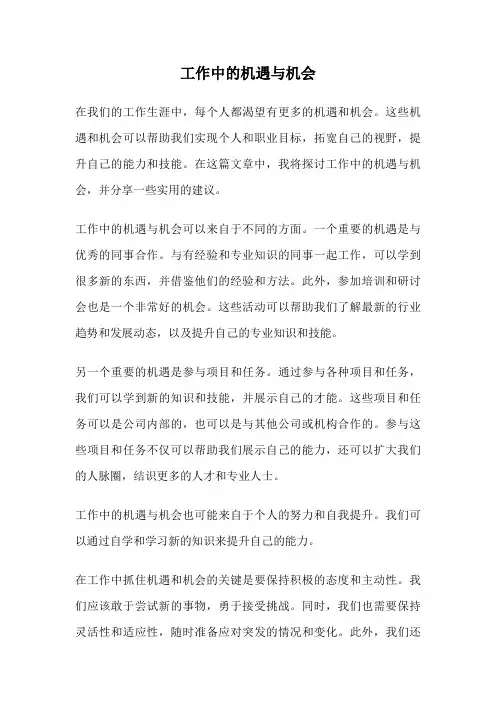 工作中的机遇与机会

在我们的工作生涯中，每个人都渴望有更多的机遇和机会。这些机遇和机会可以帮助我们实现个人和职业目标，拓宽自己的视野，提升自己的能力和技能。在这篇文章中，我将探讨工作中的机遇与机会，并分享一些实用的建议。

工作中的机遇与机会可以来自于不同的方面。一个重要的机遇是与优秀的同事合作。与有经验和专业知识的同事一起工作，可以学到很多新的东西，并借鉴他们的经验和方法。此外，参加培训和研讨会也是一个非常好的机会。这些活动可以帮助我们了解最新的行业趋势和发展动态，以及提升自己的专业知识和技能。

另一个重要的机遇是参与项目和任务。通过参与各种项目和任务，我们可以学到新的知识和技能，并展示自己的才能。这些项目和任务可以是公司内部的，也可以是与其他公司或机构合作的。参与这些项目和任务不仅可以帮助我们展示自己的能力，还可以扩大我们的人脉圈，结识更多的人才和专业人士。

工作中的机遇与机会也可能来自于个人的努力和自我提升。我们可以通过自学和学习新的知识来提升自己的能力。

在工作中抓住机遇和机会的关键是要保持积极的态度和主动性。我们应该敢于尝试新的事物，勇于接受挑战。同时，我们也需要保持灵活性和适应性，随时准备应对突发的情况和变化。此外，我们还